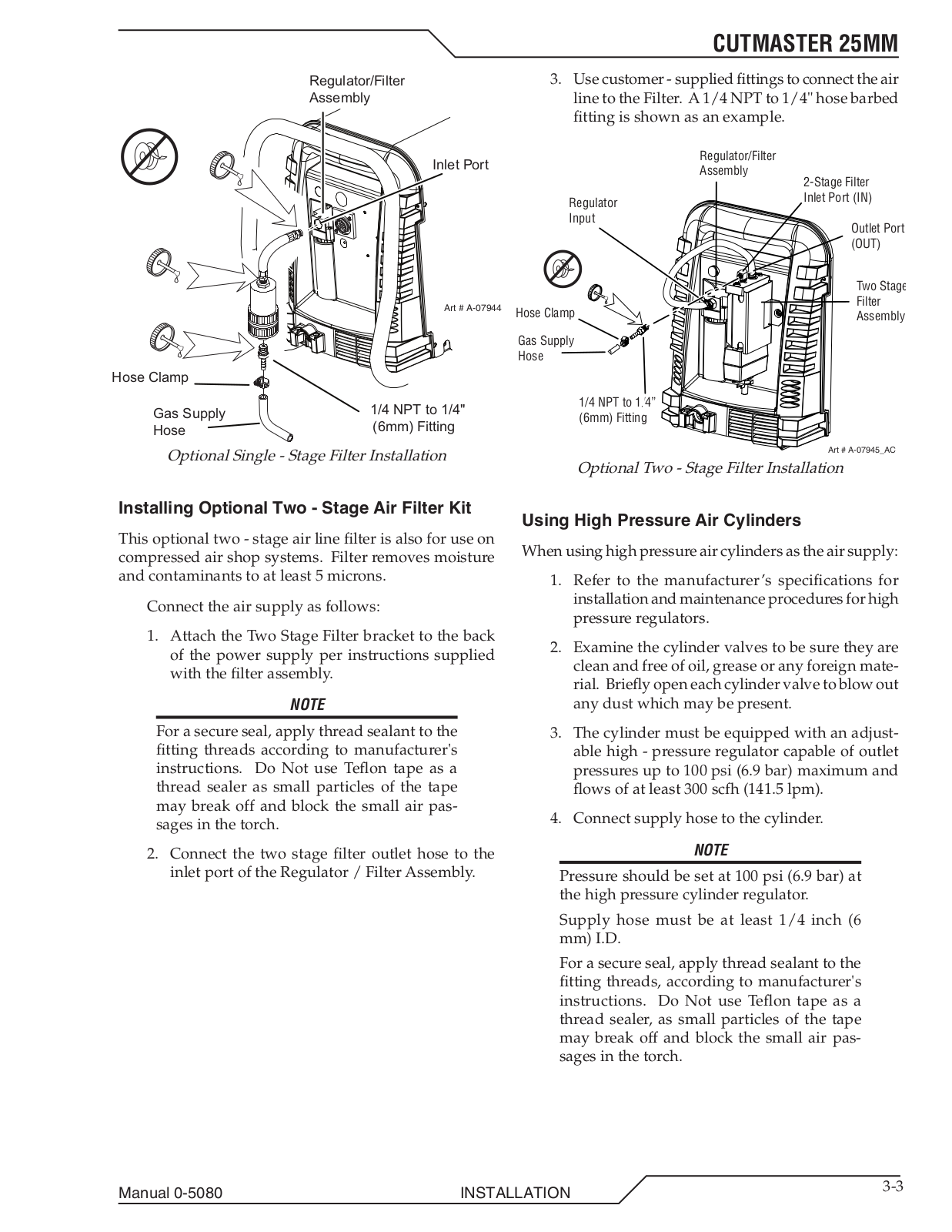 CUTMASTER 25MM

Regulator/Filter Assembly

Inlet Port

Art # A-07944

Hose Clamp

Gas Supply Hose

1/4 NPT to 1/4" (6mm) Fitting

Optional Single - Stage Filter Installation

Installing Optional Two - Stage Air Filter Kit

This optional two - stage air line filter is also for use on compressed air shop systems. Filter removes moisture and contaminants to at least 5 microns.

Connect the air supply as follows:

1. Attach the Two Stage Filter bracket to the back of the power supply per instructions supplied with the filter assembly.

NOTE

For a secure seal, apply thread sealant to the fitting threads according to manufacturer's instructions. Do Not use Teflon tape as a thread sealer as small particles of the tape may break off and block the small air passages in the torch.

2. Connect the two stage filter outlet hose to the inlet port of the Regulator / Filter Assembly.

3. Use customer - supplied fittings to connect the air line to the Filter. A 1/4 NPT to 1/4" hose barbed fitting is shown as an example.

Regulator/Filter Assembly

2-Stage Filter Inlet Port (IN)

Regulator Input

Outlet Port (OUT)

Two Stage Filter Assembly

Hose Clamp

Gas Supply Hose

1/4 NPT to 1.4" (6mm) Fitting

Art # A-07945_AC

Optional Two - Stage Filter Installation

Using High Pressure Air Cylinders

When using high pressure air cylinders as the air supply:

1. Refer to the manufacturer's specifications for installation and maintenance procedures for high pressure regulators.

2. Examine the cylinder valves to be sure they are clean and free of oil, grease or any foreign material. Briefly open each cylinder valve to blow out any dust which may be present.

3. The cylinder must be equipped with an adjustable high - pressure regulator capable of outlet pressures up to 100 psi (6.9 bar) maximum and flows of at least 300 scfh (141.5 lpm).

4. Connect supply hose to the cylinder.

NOTE

Pressure should be set at 100 psi (6.9 bar) at the high pressure cylinder regulator.

Supply hose must be at least 1/4 inch (6 mm) I.D.

For a secure seal, apply thread sealant to the fitting threads, according to manufacturer's instructions. Do Not use Teflon tape as a thread sealer, as small particles of the tape may break off and block the small air passages in the torch.

Manual 0-5080

INSTALLATION

3-3